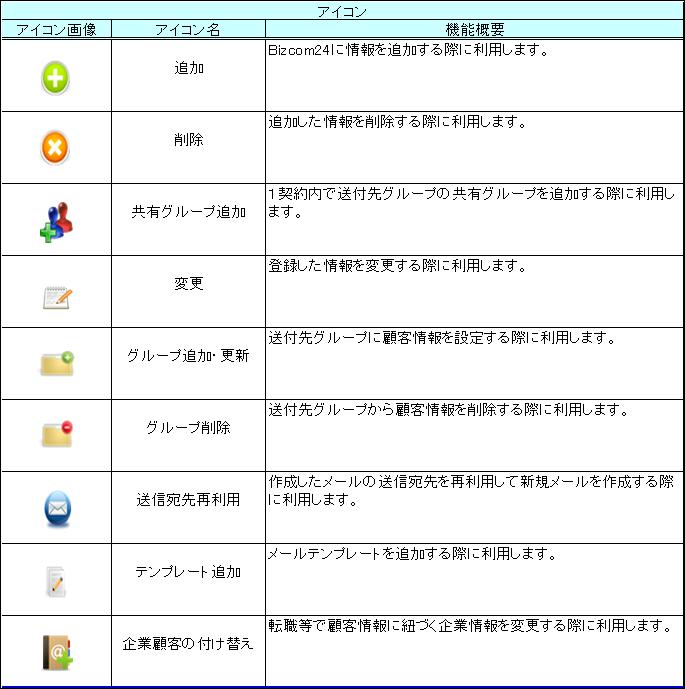 アイコン

| アイコン画像 | アイコン名 | 機能概要 |
|---|---|---|
| | 追加 | Bizcom24に情報を追加する際に利用します。 |
| | 削除 | 追加した情報を削除する際に利用します。 |
| | 共有グループ追加 | 1契約内で送付先グループの共有グループを追加する際に利用します。 |
| | 変更 | 登録した情報を変更する際に利用します。 |
| | グループ追加・更新 | 送付先グループに顧客情報を設定する際に利用します。 |
| | グループ削除 | 送付先グループから顧客情報を削除する際に利用します。 |
| | 送信宛先再利用 | 作成したメールの送信宛先を再利用して新規メールを作成する際に利用します。 |
| | テンプレート追加 | メールテンプレートを追加する際に利用します。 |
| | 企業顧客の付け替え | 転職等で顧客情報に紐づく企業情報を変更する際に利用します。 |